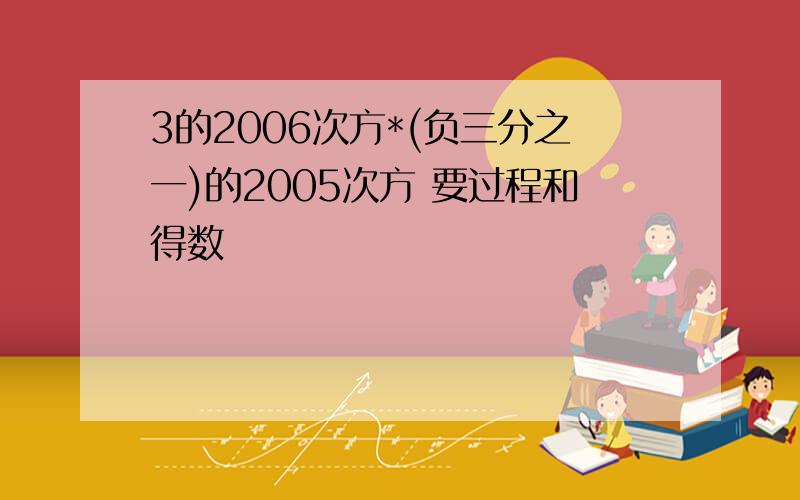 3的2006次方*(负三分之一)的2005次方 要过程和得数